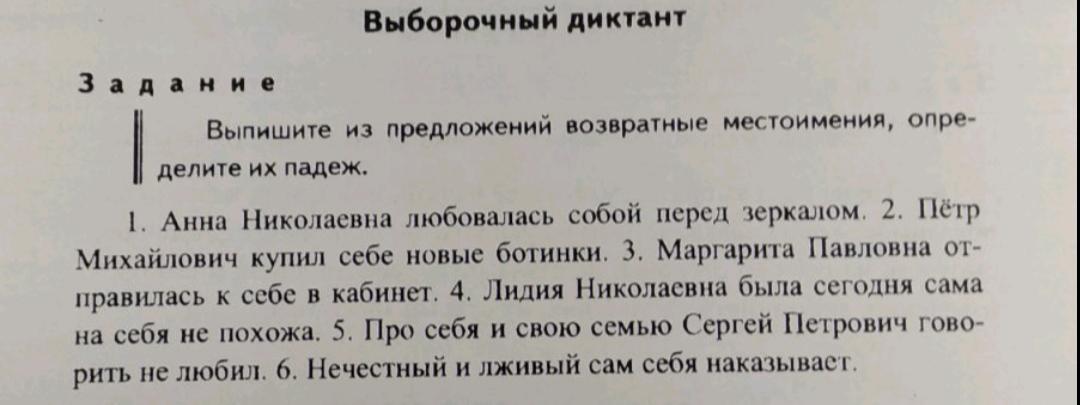 Выборочный диктант

Задание

Выпишите из предложений возвратные местоимения, определите их падеж.

1. Анна Николаевна любовалась собой перед зеркалом. 2. Пётр Михайлович купил себе новые ботинки. 3. Маргарита Павловна отправилась к себе в кабинет. 4. Лидия Николаевна была сегодня сама на себя не похожа. 5. Про себя и свою семью Сергей Петрович говорить не любил. 6. Нечестный и лживый сам себя наказывает.